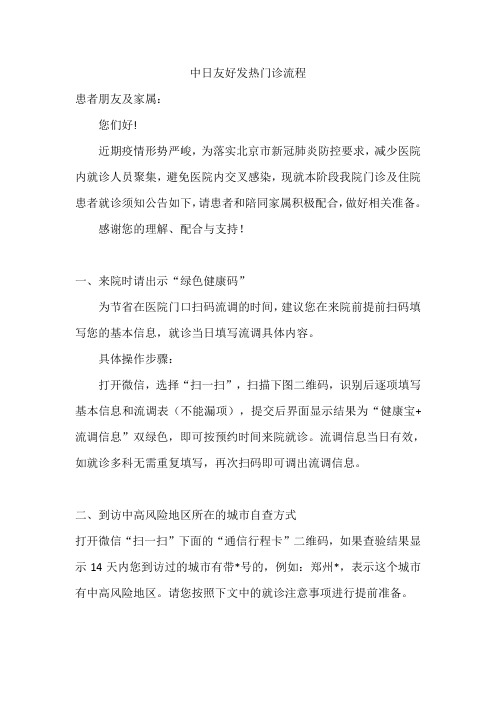 中日友好发热门诊流程

患者朋友及家属：

您们好！

近期疫情形势严峻，为落实北京市新冠肺炎防控要求，减少医院内就诊人员聚集，避免医院内交叉感染，现就本阶段我院门诊及住院患者就诊须知公告如下，请患者和陪同家属积极配合，做好相关准备。

感谢您的理解、配合与支持！

一、来院时请出示“绿色健康码”

为节省在医院门口扫码流调的时间，建议您在来院前提前扫码填写您的基本信息，就诊当日填写流调具体内容。

具体操作步骤：

打开微信，选择“扫一扫”，扫描下图二维码，识别后逐项填写基本信息和流调表（不能漏项），提交后界面显示结果为“健康宝+流调信息”双绿色，即可按预约时间来院就诊。流调信息当日有效，如就诊多科无需重复填写，再次扫码即可调出流调信息。

二、到访中高风险地区所在的城市自查方式

打开微信“扫一扫”下面的“通信行程卡”二维码，如果查验结果显示 14 天内您到访过的城市有带*号的，例如：郑州*，表示这个城市有中高风险地区。请您按照下文中的就诊注意事项进行提前准备。